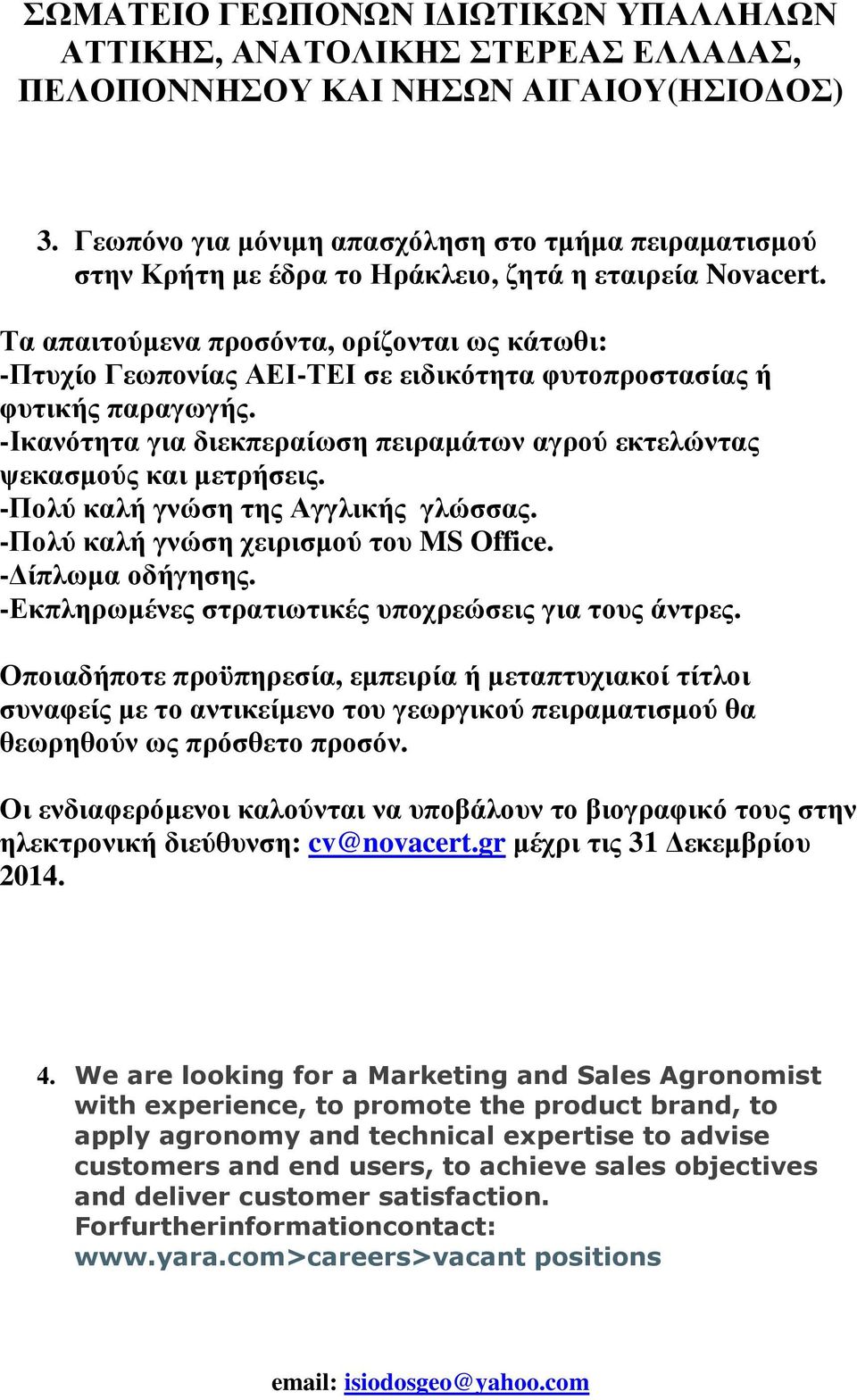 ΣΩΜΑΤΕΙΟ ΓΕΩΠΟΝΩΝ ΙΔΙΩΤΙΚΩΝ ΥΠΑΛΛΗΛΩΝ ΑΤΤΙΚΗΣ, ΑΝΑΤΟΛΙΚΗΣ ΣΤΕΡΕΑΣ ΕΛΛΑΔΑΣ, ΠΕΛΟΠΟΝΝΗΣΟΥ ΚΑΙ ΝΗΣΩΝ ΑΙΓΑΙΟΥ(ΗΣΙΟΔΟΣ)

3. Γεωπόνο για μόνιμη απασχόληση στο τμήμα πειραματισμού στην Κρήτη με έδρα το Ηράκλειο, ζητά η εταιρεία Novacert.

Τα απαιτούμενα προσόντα, ορίζονται ως κάτωθι:
-Πτυχίο Γεωπονίας ΑΕΙ-ΤΕΙ σε ειδικότητα φυτοπροστασίας ή φυτικής παραγωγής.
-Ικανότητα για διεκπεραίωση πειραμάτων αγρού εκτελώντας ψεκασμούς και μετρήσεις.
-Πολύ καλή γνώση της Αγγλικής γλώσσας.
-Πολύ καλή γνώση χειρισμού του MS Office.
-Δίπλωμα οδήγησης.
-Εκπληρωμένες στρατιωτικές υποχρεώσεις για τους άντρες.

Οποιαδήποτε προϋπηρεσία, εμπειρία ή μεταπτυχιακοί τίτλοι συναφείς με το αντικείμενο του γεωργικού πειραματισμού θα θεωρηθούν ως πρόσθετο προσόν.

Οι ενδιαφερόμενοι καλούνται να υποβάλουν το βιογραφικό τους στην ηλεκτρονική διεύθυνση: cv@novacert.gr μέχρι τις 31 Δεκεμβρίου 2014.

4. We are looking for a Marketing and Sales Agronomist with experience, to promote the product brand, to apply agronomy and technical expertise to advise customers and end users, to achieve sales objectives and deliver customer satisfaction. Forfurtherinformationcontact: www.yara.com>careers>vacant positions

email: isiodosgeo@yahoo.com